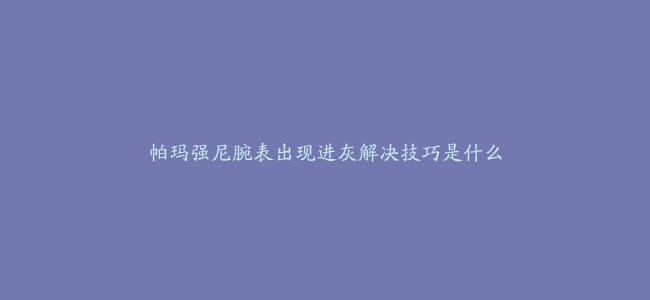 帕玛强尼腕表出现进灰解决技巧是什么